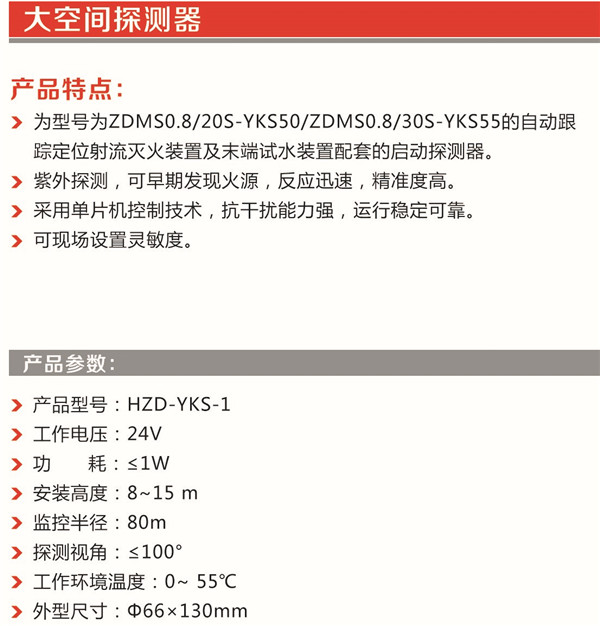 大空间探测器

产品特点：

为型号为ZDMS0.8/20S-YKS50/ZDMS0.8/30S-YKS55的自动跟踪定位射流灭火装置及末端试水装置配套的启动探测器。

紫外探测，可早期发现火源，反应迅速，精准度高。

采用单片机控制技术，抗干扰能力强，运行稳定可靠。

可现场设置灵敏度。

产品参数：

产品型号：HZD-YKS-1

工作电压：24V

功　耗：≤1W

安装高度：8~15 m

监控半径：80m

探测视角：≤100°

工作环境温度：0~ 55℃

外型尺寸：Φ66×130mm